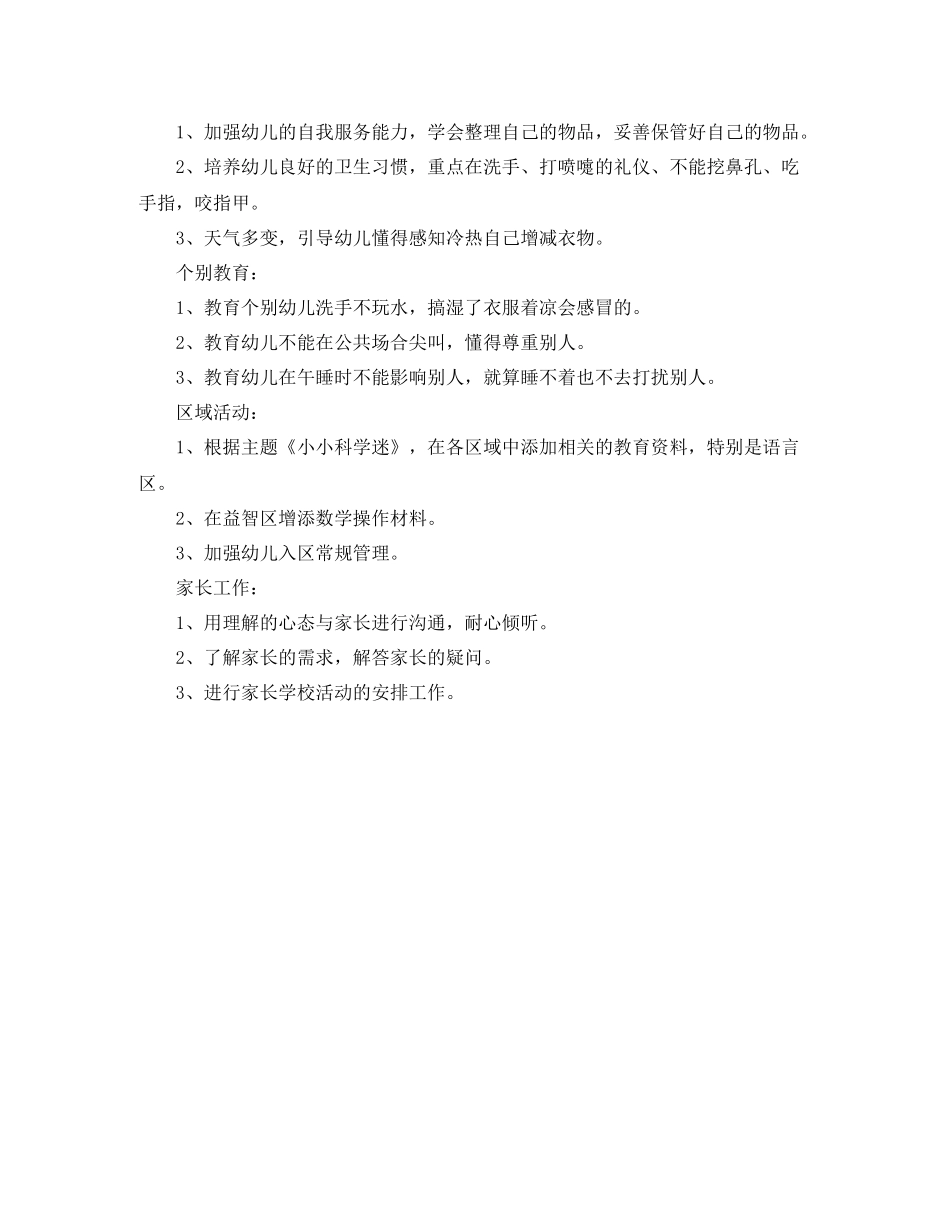 1、加强幼儿的自我服务能力，学会整理自己的物品，妥善保管好自己的物品。

2、培养幼儿良好的卫生习惯，重点在洗手、打喷嚏的礼仪、不能挖鼻孔、吃手指，咬指甲。

3、天气多变，引导幼儿懂得感知冷热自己增减衣物。

个别教育：

1、教育个别幼儿洗手不玩水，搞湿了衣服着凉会感冒的。

2、教育幼儿不能在公共场合尖叫，懂得尊重别人。

3、教育幼儿在午睡时不能影响别人，就算睡不着也不去打扰别人。

区域活动：

1、根据主题《小小科学迷》，在各区域中添加相关的教育资料，特别是语言区。

2、在益智区增添数学操作材料。

3、加强幼儿入区常规管理。

家长工作：

1、用理解的心态与家长进行沟通，耐心倾听。

2、了解家长的需求，解答家长的疑问。

3、进行家长学校活动的安排工作。